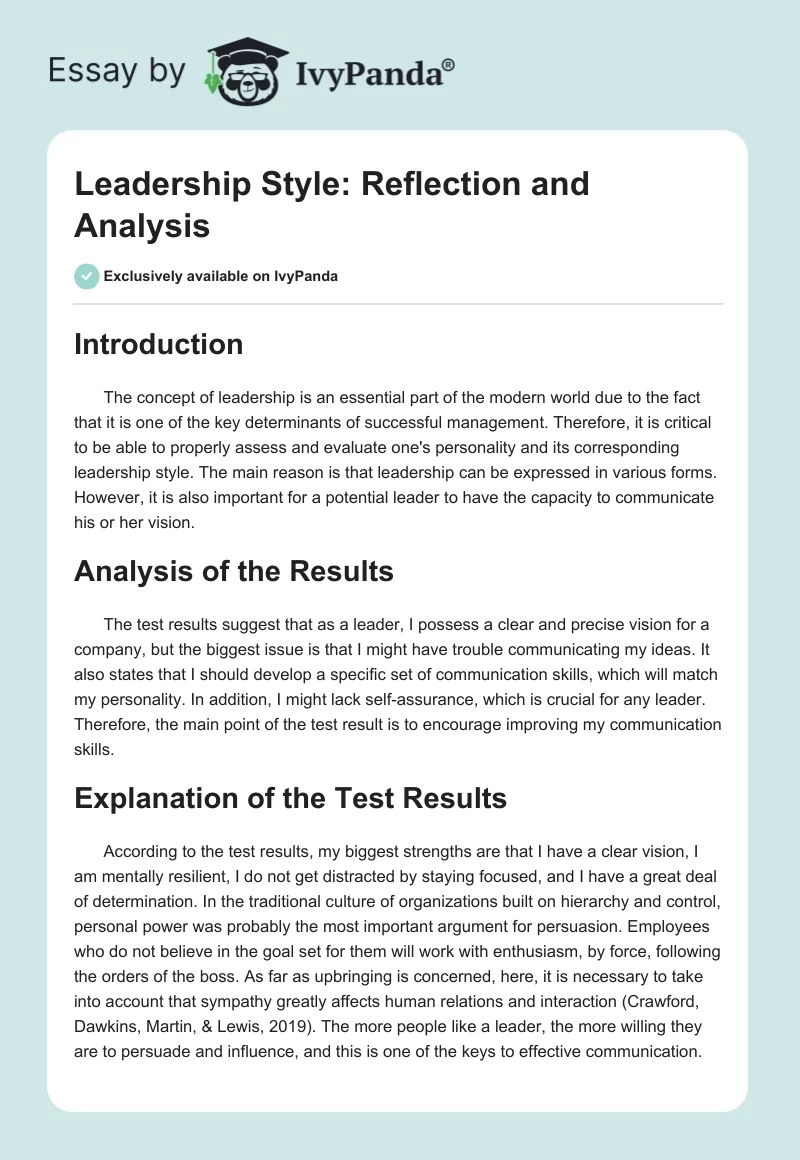 Essay by IvyPanda®

Leadership Style: Reflection and Analysis

Exclusively available on IvyPanda

Introduction

The concept of leadership is an essential part of the modern world due to the fact that it is one of the key determinants of successful management. Therefore, it is critical to be able to properly assess and evaluate one's personality and its corresponding leadership style. The main reason is that leadership can be expressed in various forms. However, it is also important for a potential leader to have the capacity to communicate his or her vision.

Analysis of the Results

The test results suggest that as a leader, I possess a clear and precise vision for a company, but the biggest issue is that I might have trouble communicating my ideas. It also states that I should develop a specific set of communication skills, which will match my personality. In addition, I might lack self-assurance, which is crucial for any leader. Therefore, the main point of the test result is to encourage improving my communication skills.

Explanation of the Test Results

According to the test results, my biggest strengths are that I have a clear vision, I am mentally resilient, I do not get distracted by staying focused, and I have a great deal of determination. In the traditional culture of organizations built on hierarchy and control, personal power was probably the most important argument for persuasion. Employees who do not believe in the goal set for them will work with enthusiasm, by force, following the orders of the boss. As far as upbringing is concerned, here, it is necessary to take into account that sympathy greatly affects human relations and interaction (Crawford, Dawkins, Martin, & Lewis, 2019). The more people like a leader, the more willing they are to persuade and influence, and this is one of the keys to effective communication.